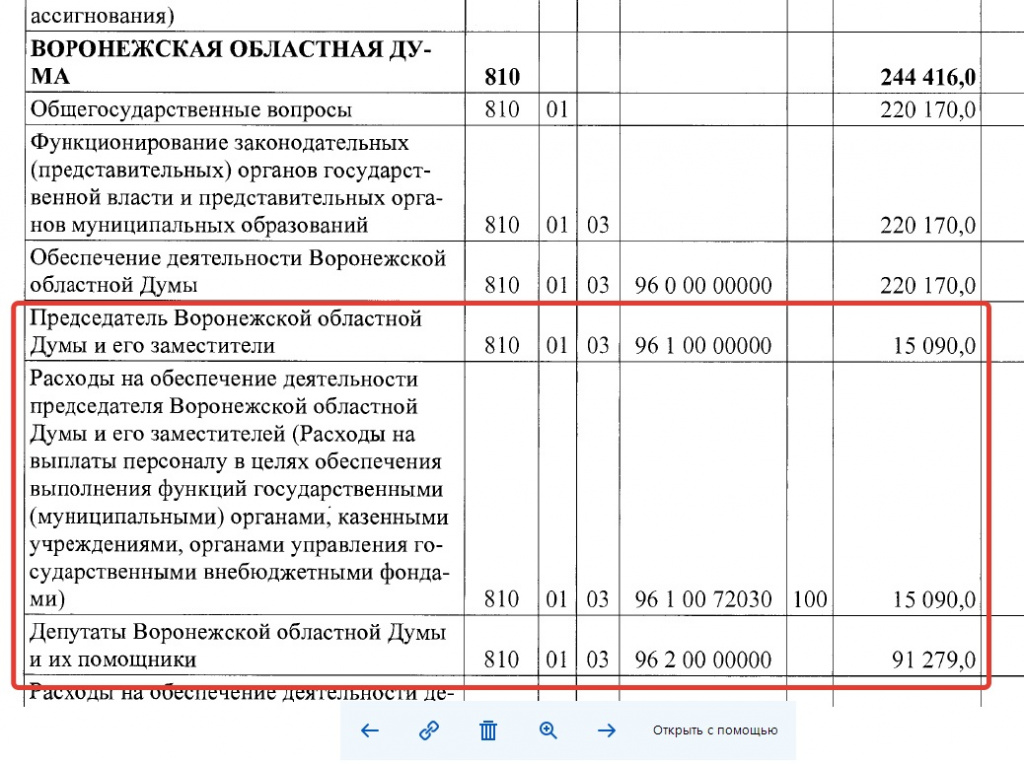 | ассигнования) | | | | | | |
|---|---|---|---|---|---|---|
| **ВОРОНЕЖСКАЯ ОБЛАСТНАЯ ДУМА** | **810** | | | | | **244 416,0** |
| Общегосударственные вопросы | 810 | 01 | | | | 220 170,0 |
| Функционирование законодательных (представительных) органов государственной власти и представительных органов муниципальных образований | 810 | 01 | 03 | | | 220 170,0 |
| Обеспечение деятельности Воронежской областной Думы | 810 | 01 | 03 | 96 0 00 00000 | | 220 170,0 |
| Председатель Воронежской областной Думы и его заместители | 810 | 01 | 03 | 96 1 00 00000 | | 15 090,0 |
| Расходы на обеспечение деятельности председателя Воронежской областной Думы и его заместителей (Расходы на выплаты персоналу в целях обеспечения выполнения функций государственными (муниципальными) органами, казенными учреждениями, органами управления государственными внебюджетными фондами) | 810 | 01 | 03 | 96 1 00 72030 | 100 | 15 090,0 |
| Депутаты Воронежской областной Думы и их помощники | 810 | 01 | 03 | 96 2 00 00000 | | 91 279,0 |
| Расходы на обеспечение деятельности де- | | | | | | |

Открыть с помощью